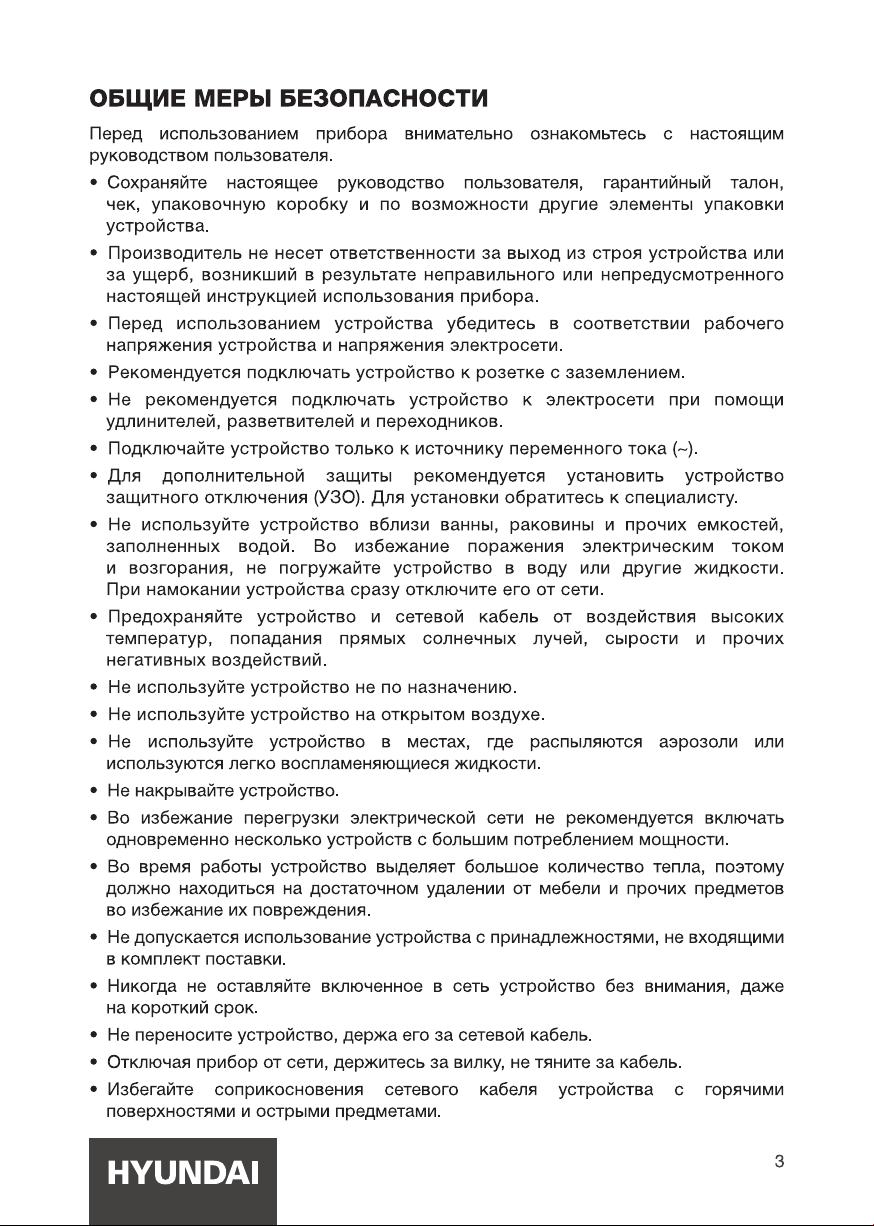 ОБЩИЕ МЕРЫ БЕЗОПАСНОСТИ

Перед использованием прибора внимательно ознакомьтесь с настоящим руководством пользователя.

• Сохраняйте настоящее руководство пользователя, гарантийный талон, чек, упаковочную коробку и по возможности другие элементы упаковки устройства.

• Производитель не несет ответственности за выход из строя устройства или за ущерб, возникший в результате неправильного или непредусмотренного настоящей инструкцией использования прибора.

• Перед использованием устройства убедитесь в соответствии рабочего напряжения устройства и напряжения электросети.

• Рекомендуется подключать устройство к розетке с заземлением.

• Не рекомендуется подключать устройство к электросети при помощи удлинителей, разветвителей и переходников.

• Подключайте устройство только к источнику переменного тока (~).

• Для дополнительной защиты рекомендуется установить устройство защитного отключения (УЗО). Для установки обратитесь к специалисту.

• Не используйте устройство вблизи ванны, раковины и прочих емкостей, заполненных водой. Во избежание поражения электрическим током и возгорания, не погружайте устройство в воду или другие жидкости. При намокании устройства сразу отключите его от сети.

• Предохраняйте устройство и сетевой кабель от воздействия высоких температур, попадания прямых солнечных лучей, сырости и прочих негативных воздействий.

• Не используйте устройство не по назначению.

• Не используйте устройство на открытом воздухе.

• Не используйте устройство в местах, где распыляются аэрозоли или используются легко воспламеняющиеся жидкости.

• Не накрывайте устройство.

• Во избежание перегрузки электрической сети не рекомендуется включать одновременно несколько устройств с большим потреблением мощности.

• Во время работы устройство выделяет большое количество тепла, поэтому должно находиться на достаточном удалении от мебели и прочих предметов во избежание их повреждения.

• Не допускается использование устройства с принадлежностями, не входящими в комплект поставки.

• Никогда не оставляйте включенное в сеть устройство без внимания, даже на короткий срок.

• Не переносите устройство, держа его за сетевой кабель.

• Отключая прибор от сети, держитесь за вилку, не тяните за кабель.

• Избегайте соприкосновения сетевого кабеля устройства с горячими поверхностями и острыми предметами.

HYUNDAI

3